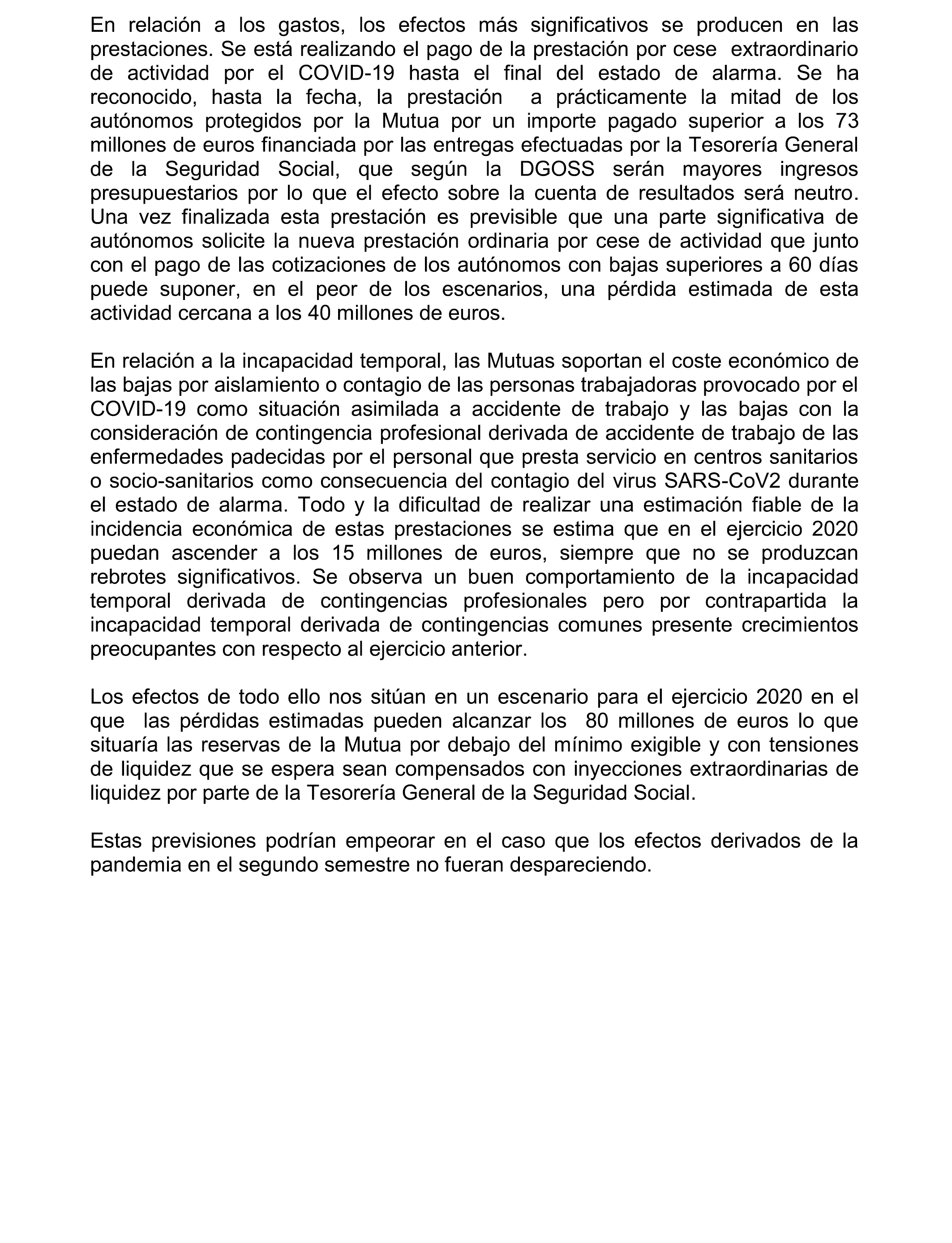 En relación a los gastos, los efectos más significativos se producen en las prestaciones. Se está realizando el pago de la prestación por cese extraordinario de actividad por el COVID-19 hasta el final del estado de alarma. Se ha reconocido, hasta la fecha, la prestación a prácticamente la mitad de los autónomos protegidos por la Mutua por un importe pagado superior a los 73 millones de euros financiada por las entregas efectuadas por la Tesorería General de la Seguridad Social, que según la DGOSS serán mayores ingresos presupuestarios por lo que el efecto sobre la cuenta de resultados será neutro. Una vez finalizada esta prestación es previsible que una parte significativa de autónomos solicite la nueva prestación ordinaria por cese de actividad que junto con el pago de las cotizaciones de los autónomos con bajas superiores a 60 días puede suponer, en el peor de los escenarios, una pérdida estimada de esta actividad cercana a los 40 millones de euros.

En relación a la incapacidad temporal, las Mutuas soportan el coste económico de las bajas por aislamiento o contagio de las personas trabajadoras provocado por el COVID-19 como situación asimilada a accidente de trabajo y las bajas con la consideración de contingencia profesional derivada de accidente de trabajo de las enfermedades padecidas por el personal que presta servicio en centros sanitarios o socio-sanitarios como consecuencia del contagio del virus SARS-CoV2 durante el estado de alarma. Todo y la dificultad de realizar una estimación fiable de la incidencia económica de estas prestaciones se estima que en el ejercicio 2020 puedan ascender a los 15 millones de euros, siempre que no se produzcan rebrotes significativos. Se observa un buen comportamiento de la incapacidad temporal derivada de contingencias profesionales pero por contrapartida la incapacidad temporal derivada de contingencias comunes presente crecimientos preocupantes con respecto al ejercicio anterior.

Los efectos de todo ello nos sitúan en un escenario para el ejercicio 2020 en el que las pérdidas estimadas pueden alcanzar los 80 millones de euros lo que situaría las reservas de la Mutua por debajo del mínimo exigible y con tensiones de liquidez que se espera sean compensados con inyecciones extraordinarias de liquidez por parte de la Tesorería General de la Seguridad Social.

Estas previsiones podrían empeorar en el caso que los efectos derivados de la pandemia en el segundo semestre no fueran despareciendo.